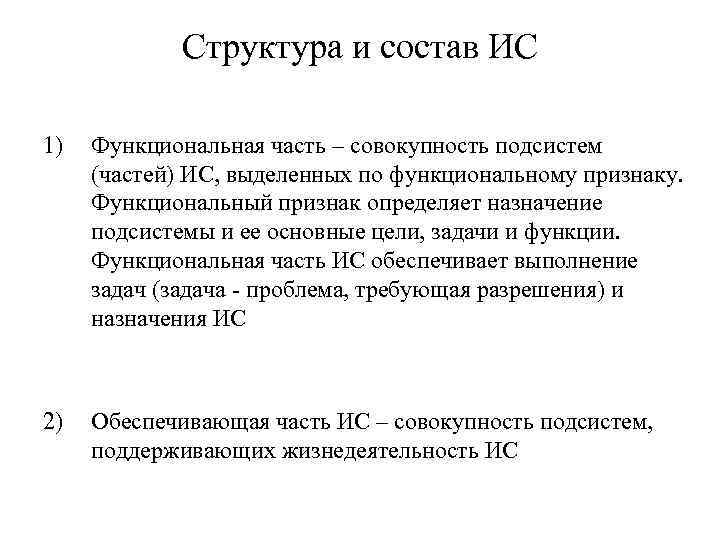 Структура и состав ИС

1) Функциональная часть – совокупность подсистем (частей) ИС, выделенных по функциональному признаку. Функциональный признак определяет назначение подсистемы и ее основные цели, задачи и функции. Функциональная часть ИС обеспечивает выполнение задач (задача - проблема, требующая разрешения) и назначения ИС

2) Обеспечивающая часть ИС – совокупность подсистем, поддерживающих жизнедеятельность ИС